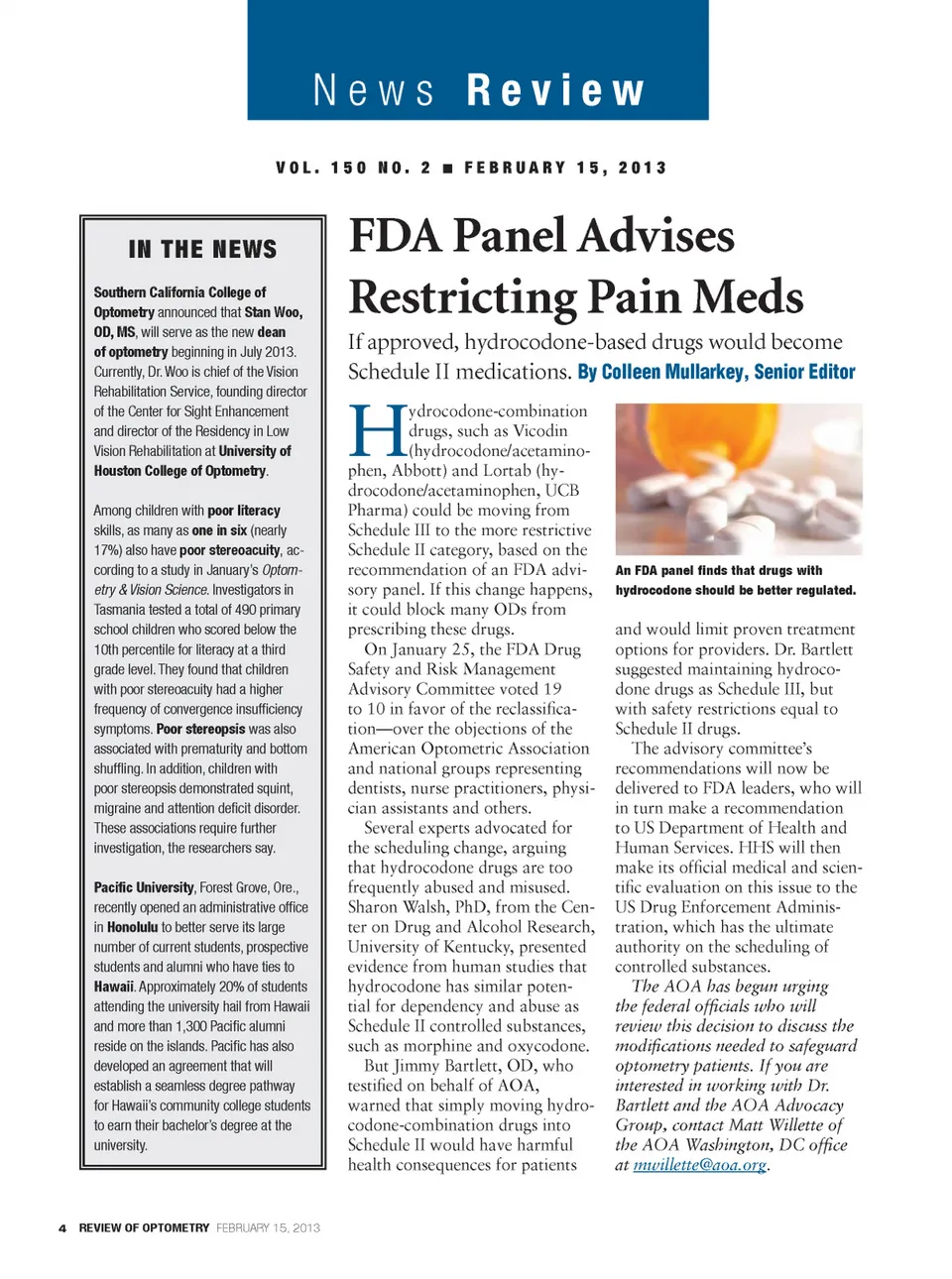 News Review

VOL. 150 NO. 2 ■ FEBRUARY 15, 2013

IN THE NEWS

Southern California College of Optometry announced that Stan Woo, OD, MS, will serve as the new dean of optometry beginning in July 2013. Currently, Dr. Woo is chief of the Vision Rehabilitation Service, founding director of the Center for Sight Enhancement and director of the Residency in Low Vision Rehabilitation at University of Houston College of Optometry.

Among children with poor literacy skills, as many as one in six (nearly 17%) also have poor stereoacuity, according to a study in January's Optometry & Vision Science. Investigators in Tasmania tested a total of 490 primary school children who scored below the 10th percentile for literacy at a third grade level. They found that children with poor stereoacuity had a higher frequency of convergence insufficiency symptoms. Poor stereopsis was also associated with prematurity and bottom shuffling. In addition, children with poor stereopsis demonstrated squint, migraine and attention deficit disorder. These associations require further investigation, the researchers say.

Pacific University, Forest Grove, Ore., recently opened an administrative office in Honolulu to better serve its large number of current students, prospective students and alumni who have ties to Hawaii. Approximately 20% of students attending the university hail from Hawaii and more than 1,300 Pacific alumni reside on the islands. Pacific has also developed an agreement that will establish a seamless degree pathway for Hawaii's community college students to earn their bachelor's degree at the university.

FDA Panel Advises Restricting Pain Meds

If approved, hydrocodone-based drugs would become Schedule II medications. By Colleen Mullarkey, Senior Editor

Hydrocodone-combination drugs, such as Vicodin (hydrocodone/acetaminophen, Abbott) and Lortab (hydrocodone/acetaminophen, UCB Pharma) could be moving from Schedule III to the more restrictive Schedule II category, based on the recommendation of an FDA advisory panel. If this change happens, it could block many ODs from prescribing these drugs.

On January 25, the FDA Drug Safety and Risk Management Advisory Committee voted 19 to 10 in favor of the reclassification—over the objections of the American Optometric Association and national groups representing dentists, nurse practitioners, physician assistants and others.

Several experts advocated for the scheduling change, arguing that hydrocodone drugs are too frequently abused and misused. Sharon Walsh, PhD, from the Center on Drug and Alcohol Research, University of Kentucky, presented evidence from human studies that hydrocodone has similar potential for dependency and abuse as Schedule II controlled substances, such as morphine and oxycodone.

But Jimmy Bartlett, OD, who testified on behalf of AOA, warned that simply moving hydrocodone-combination drugs into Schedule II would have harmful health consequences for patients

An FDA panel finds that drugs with hydrocodone should be better regulated.

and would limit proven treatment options for providers. Dr. Bartlett suggested maintaining hydrocodone drugs as Schedule III, but with safety restrictions equal to Schedule II drugs.

The advisory committee's recommendations will now be delivered to FDA leaders, who will in turn make a recommendation to US Department of Health and Human Services. HHS will then make its official medical and scientific evaluation on this issue to the US Drug Enforcement Administration, which has the ultimate authority on the scheduling of controlled substances.

The AOA has begun urging the federal officials who will review this decision to discuss the modifications needed to safeguard optometry patients. If you are interested in working with Dr. Bartlett and the AOA Advocacy Group, contact Matt Willette of the AOA Washington, DC office at mwillette@aoa.org.

4 REVIEW OF OPTOMETRY FEBRUARY 15, 2013